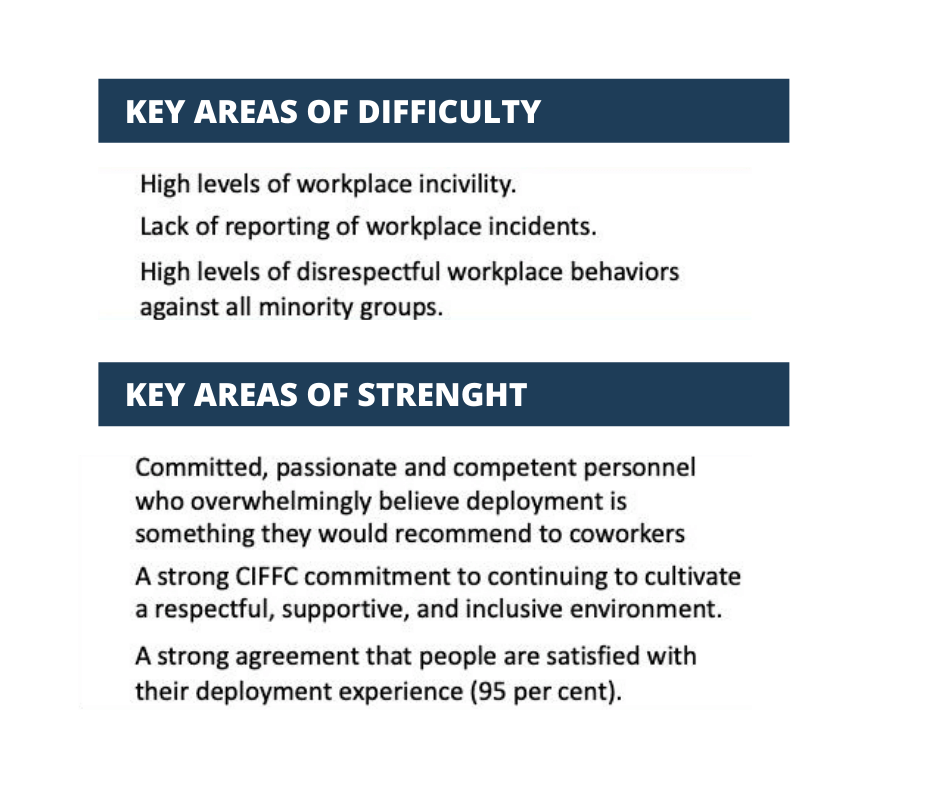 KEY AREAS OF DIFFICULTY

High levels of workplace incivility.

Lack of reporting of workplace incidents.

High levels of disrespectful workplace behaviors against all minority groups.

KEY AREAS OF STRENGHT

Committed, passionate and competent personnel who overwhelmingly believe deployment is something they would recommend to coworkers

A strong CIFFC commitment to continuing to cultivate a respectful, supportive, and inclusive environment.

A strong agreement that people are satisfied with their deployment experience (95 per cent).